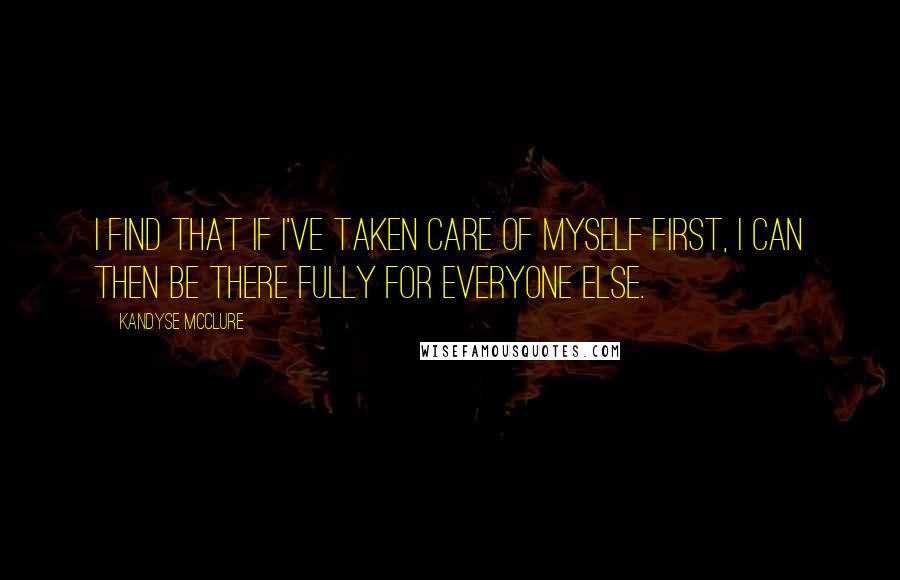 I FIND THAT IF I'VE TAKEN CARE OF MYSELF FIRST, I CAN THEN BE THERE FULLY FOR EVERYONE ELSE.

KANDYSE MCCLURE

WISEFAMOUSQUOTES.COM